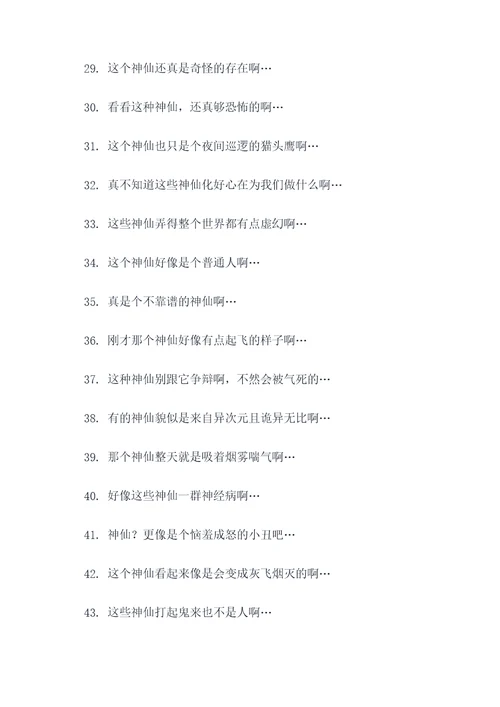 29. 这个神仙还真是奇怪的存在啊…

30. 看看这种神仙，还真够恐怖的啊…

31. 这个神仙也只是个夜间巡逻的猫头鹰啊…

32. 真不知道这些神仙化好心在为我们做什么啊…

33. 这些神仙弄得整个世界都有点虚幻啊…

34. 这个神仙好像是个普通人啊…

35. 真是个不靠谱的神仙啊…

36. 刚才那个神仙好像有点起飞的样子啊…

37. 这种神仙别跟它争辩啊，不然会被气死的…

38. 有的神仙貌似是来自异次元且诡异无比啊…

39. 那个神仙整天就是吸着烟雾喘气啊…

40. 好像这些神仙一群神经病啊…

41. 神仙？更像是个恼羞成怒的小丑吧…

42. 这个神仙看起来像是会变成灰飞烟灭的啊…

43. 这些神仙打起鬼来也不是人啊…